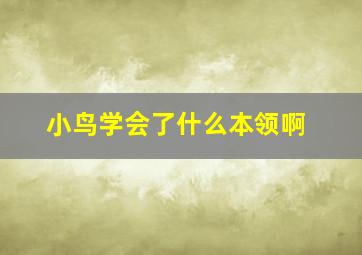 小鸟学会了什么本领啊